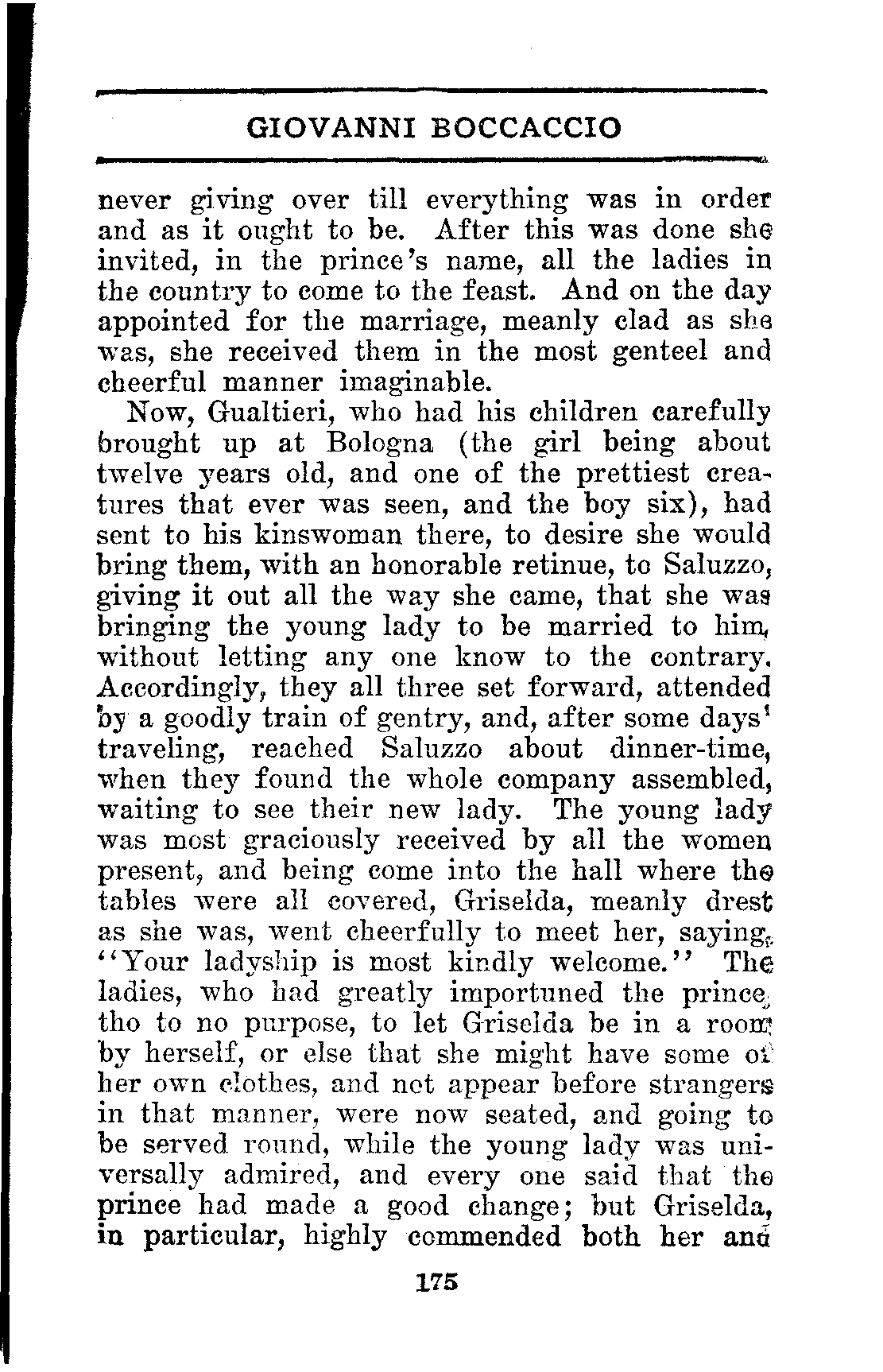 GIOVANNI BOCCACCIO

never giving over till everything was in order and as it ought to be. After this was done she invited, in the prince's name, all the ladies in the country to come to the feast. And on the day appointed for the marriage, meanly clad as she was, she received them in the most genteel and cheerful manner imaginable.

Now, Gualtieri, who had his children carefully brought up at Bologna (the girl being about twelve years old, and one of the prettiest creatures that ever was seen, and the boy six), had sent to his kinswoman there, to desire she would bring them, with an honorable retinue, to Saluzzo, giving it out all the way she came, that she was bringing the young lady to be married to him, without letting any one know to the contrary. Accordingly, they all three set forward, attended by a goodly train of gentry, and, after some days' traveling, reached Saluzzo about dinner-time, when they found the whole company assembled, waiting to see their new lady. The young lady was most graciously received by all the women present, and being come into the hall where the tables were all covered, Griselda, meanly drest as she was, went cheerfully to meet her, saying, "Your ladyship is most kindly welcome." The ladies, who had greatly importuned the prince, tho to no purpose, to let Griselda be in a room by herself, or else that she might have some of her own clothes, and not appear before strangers in that manner, were now seated, and going to be served round, while the young lady was universally admired, and every one said that the prince had made a good change; but Griselda, in particular, highly commended both her and

175